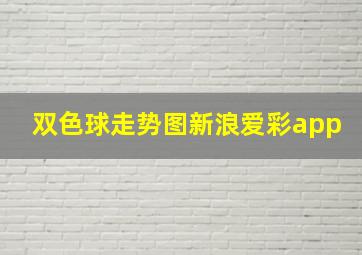 双色球走势图新浪爱彩app